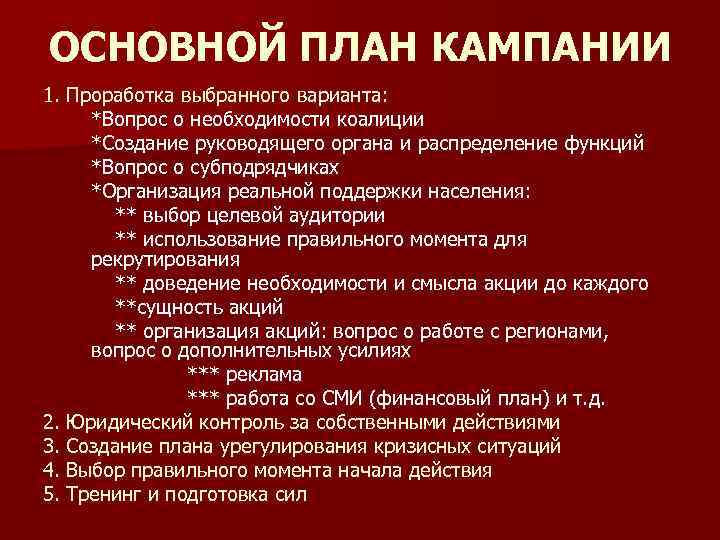 ОСНОВНОЙ ПЛАН КАМПАНИИ

1. Проработка выбранного варианта:
*Вопрос о необходимости коалиции
*Создание руководящего органа и распределение функций
*Вопрос о субподрядчиках
*Организация реальной поддержки населения:
** выбор целевой аудитории
** использование правильного момента для рекрутирования
** доведение необходимости и смысла акции до каждого
**сущность акций
** организация акций: вопрос о работе с регионами, вопрос о дополнительных усилиях
*** реклама
*** работа со СМИ (финансовый план) и т.д.
2. Юридический контроль за собственными действиями
3. Создание плана урегулирования кризисных ситуаций
4. Выбор правильного момента начала действия
5. Тренинг и подготовка сил